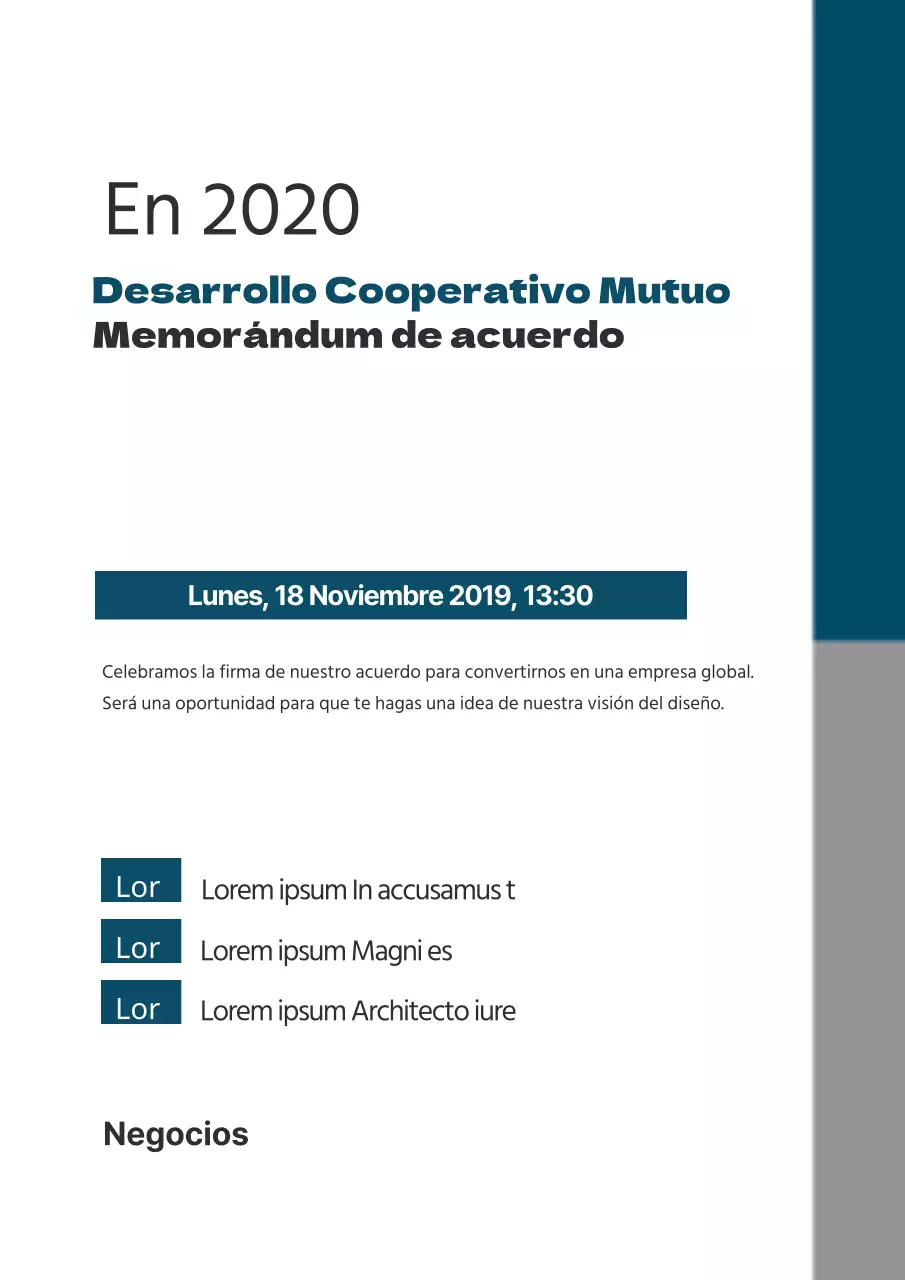 En 2020

Desarrollo Cooperativo Mutuo
Memorándum de acuerdo

Lunes, 18 Noviembre 2019, 13:30

Celebramos la firma de nuestro acuerdo para convertirnos en una empresa global. Será una oportunidad para que te hagas una idea de nuestra visión del diseño.

Lor Lorem ipsum In accusamus t

Lor Lorem ipsum Magni es

Lor Lorem ipsum Architecto iure

Negocios